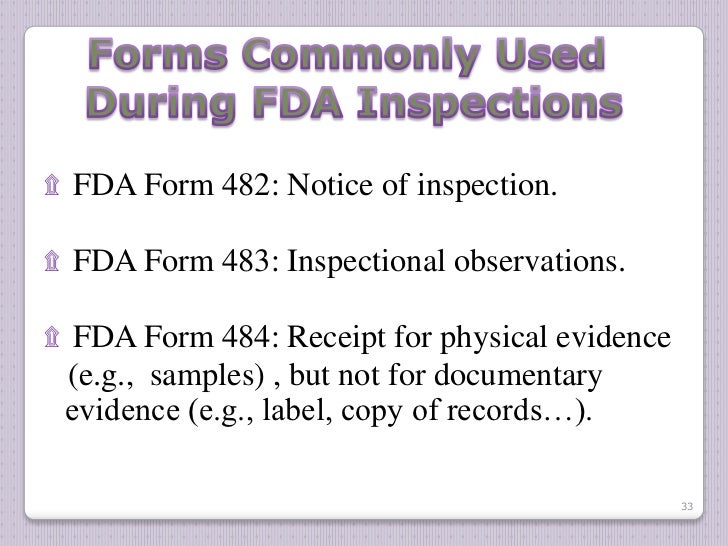 Forms Commonly Used
During FDA Inspections

⇮ FDA Form 482: Notice of inspection.

⇮ FDA Form 483: Inspectional observations.

⇮ FDA Form 484: Receipt for physical evidence (e.g., samples) , but not for documentary evidence (e.g., label, copy of records…).

33